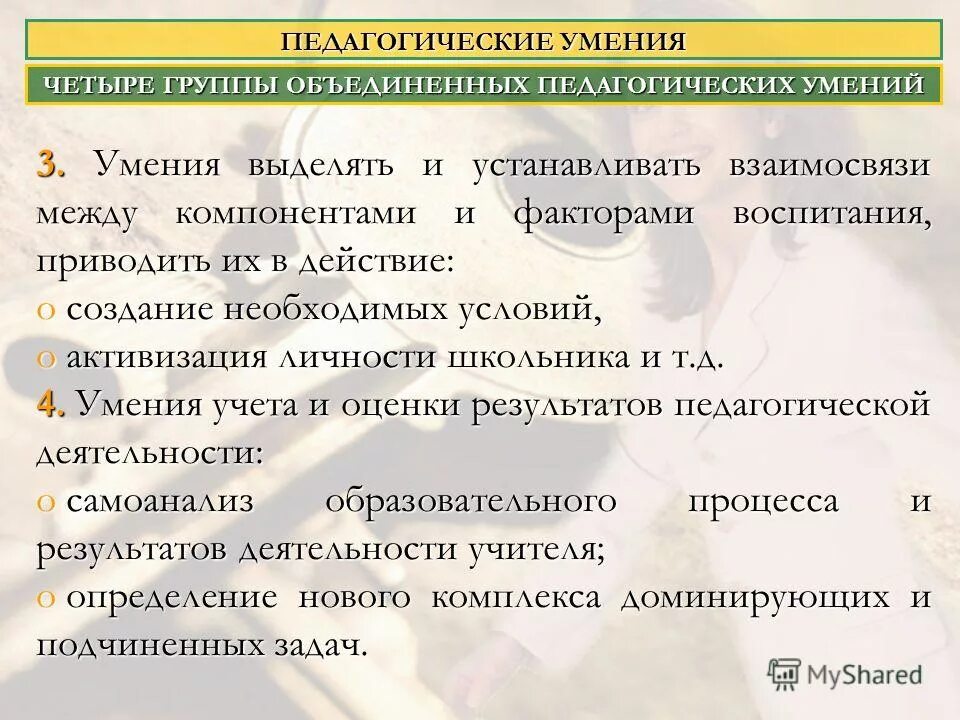 ПЕДАГОГИЧЕСКИЕ УМЕНИЯ

ЧЕТЫРЕ ГРУППЫ ОБЪЕДИНЕННЫХ ПЕДАГОГИЧЕСКИХ УМЕНИЙ

3. Умения выделять и устанавливать взаимосвязи между компонентами и факторами воспитания, приводить их в действие:

o создание необходимых условий,

o активизация личности школьника и т.д.

4. Умения учета и оценки результатов педагогической деятельности:

o самоанализ образовательного процесса и результатов деятельности учителя;

o определение нового комплекса доминирующих и подчиненных задач.

MyShared